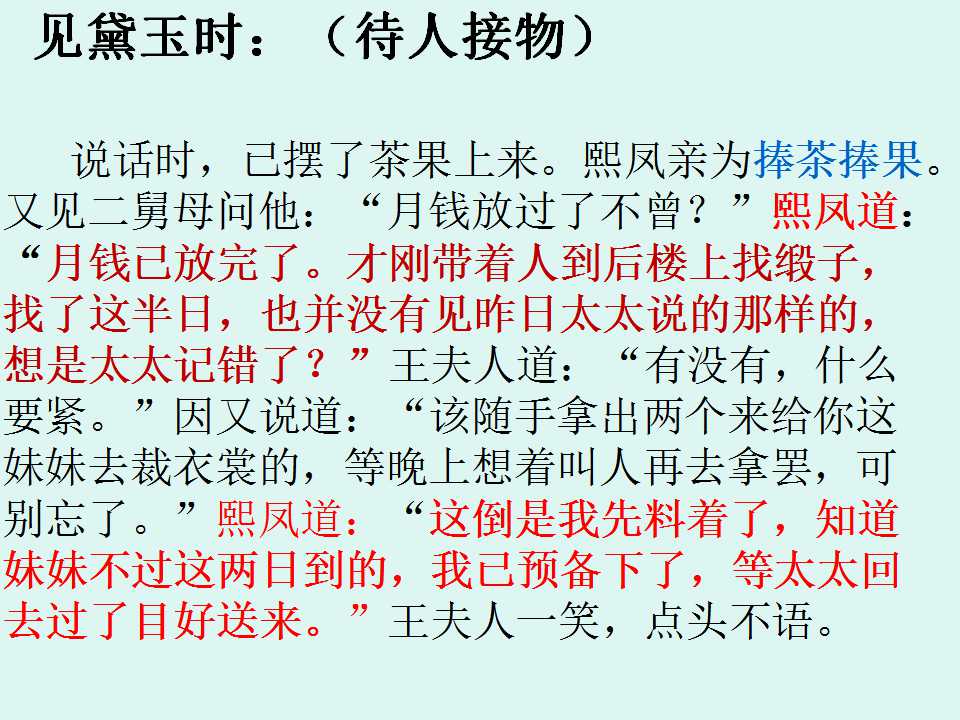 见黛玉时：（待人接物）

说话时，已摆了茶果上来。熙凤亲为捧茶捧果。又见二舅母问他：“月钱放过了不曾？”熙凤道：“月钱已放完了。才刚带着人到后楼上找缎子，找了这半日，也并没有见昨日太太说的那样的，想是太太记错了？”王夫人道：“有没有，什么要紧。”因又说道：“该随手拿出两个来给你这妹妹去裁衣裳的，等晚上想着叫人再去拿罢，可别忘了。”熙凤道：“这倒是我先料着了，知道妹妹不过这两日到的，我已预备下了，等太太回去过了目好送来。”王夫人一笑，点头不语。